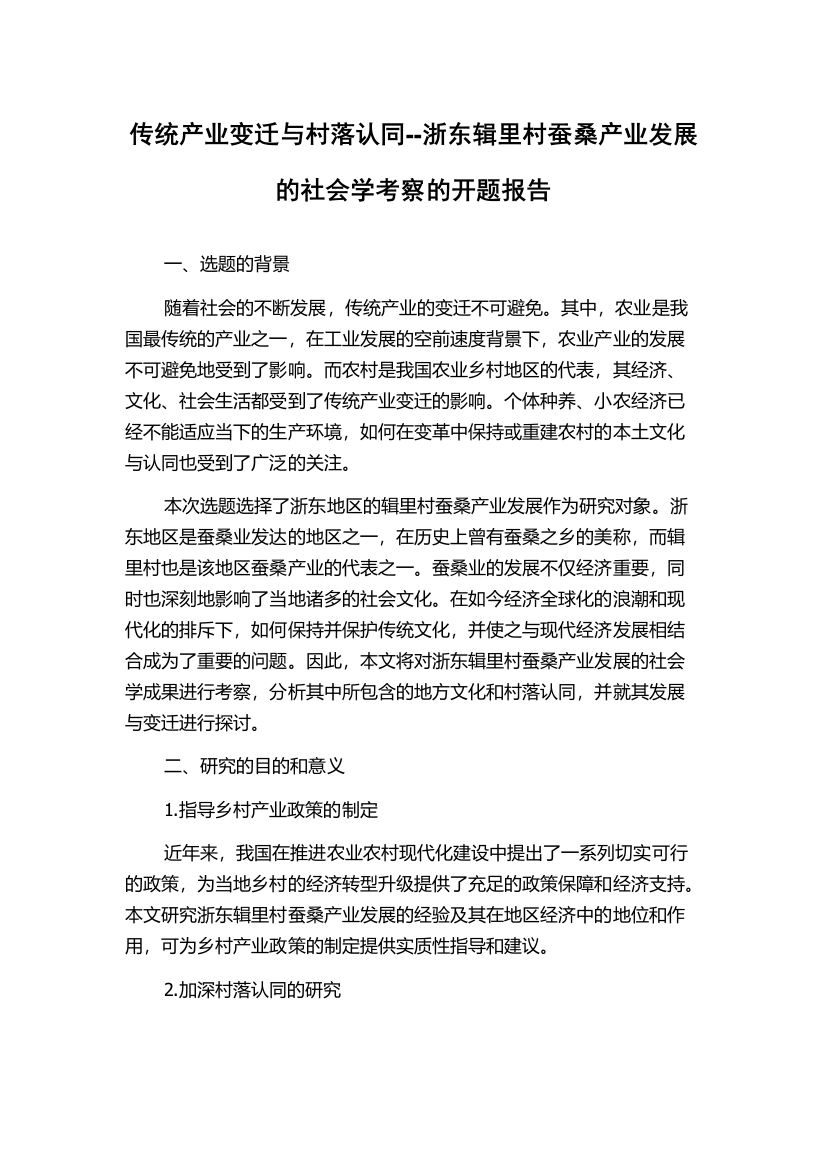 传统产业变迁与村落认同--浙东辑里村蚕桑产业发展的社会学考察的开题报告

一、选题的背景

随着社会的不断发展，传统产业的变迁不可避免。其中，农业是我国最传统的产业之一，在工业发展的空前速度背景下，农业产业的发展不可避免地受到了影响。而农村是我国农业乡村地区的代表，其经济、文化、社会生活都受到了传统产业变迁的影响。个体种养、小农经济已经不能适应当下的生产环境，如何在变革中保持或重建农村的本土文化与认同也受到了广泛的关注。

本次选题选择了浙东地区的辑里村蚕桑产业发展作为研究对象。浙东地区是蚕桑业发达的地区之一，在历史上曾有蚕桑之乡的美称，而辑里村也是该地区蚕桑产业的代表之一。蚕桑业的发展不仅经济重要，同时也深刻地影响了当地诸多的社会文化。在如今经济全球化的浪潮和现代化的排斥下，如何保持并保护传统文化，并使之与现代经济发展相结合成为了重要的问题。因此，本文将对浙东辑里村蚕桑产业发展的社会学成果进行考察，分析其中所包含的地方文化和村落认同，并就其发展与变迁进行探讨。

二、研究的目的和意义

1.指导乡村产业政策的制定

近年来，我国在推进农业农村现代化建设中提出了一系列切实可行的政策，为当地乡村的经济转型升级提供了充足的政策保障和经济支持。本文研究浙东辑里村蚕桑产业发展的经验及其在地区经济中的地位和作用，可为乡村产业政策的制定提供实质性指导和建议。

2.加深村落认同的研究